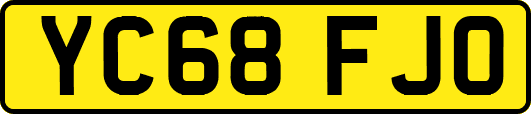 YC68 FJO